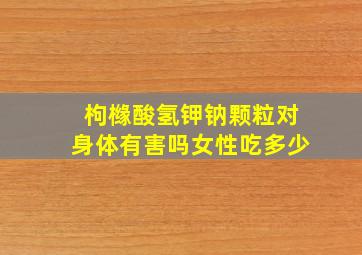 枸橼酸氢钾钠颗粒对身体有害吗女性吃多少